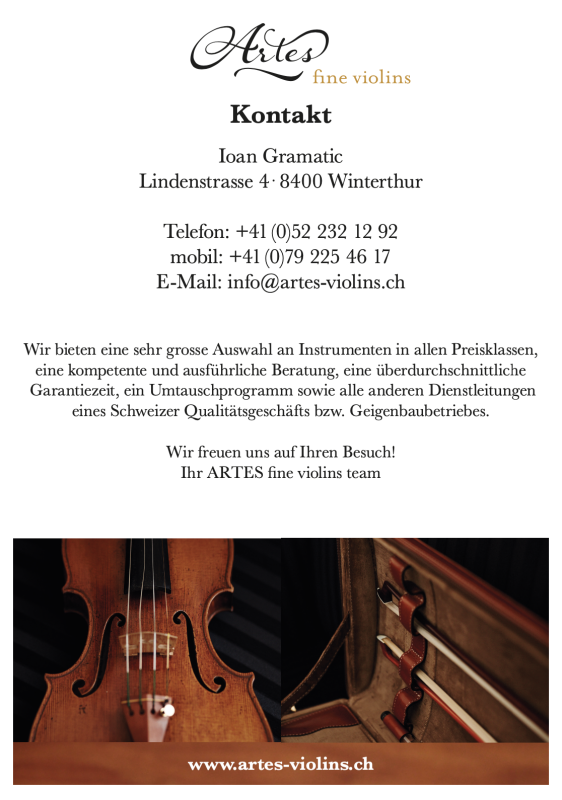 Artes
fine violins

Kontakt

Ioan Gramatic
Lindenstrasse 4 · 8400 Winterthur

Telefon: +41 (0)52 232 12 92
mobil: +41 (0)79 225 46 17
E-Mail: info@artes-violins.ch

Wir bieten eine sehr grosse Auswahl an Instrumenten in allen Preisklassen, eine kompetente und ausführliche Beratung, eine überdurchschnittliche Garantiezeit, ein Umtauschprogramm sowie alle anderen Dienstleitungen eines Schweizer Qualitätsgeschäfts bzw. Geigenbaubetriebes.

Wir freuen uns auf Ihren Besuch!
Ihr ARTES fine violins team

www.artes-violins.ch